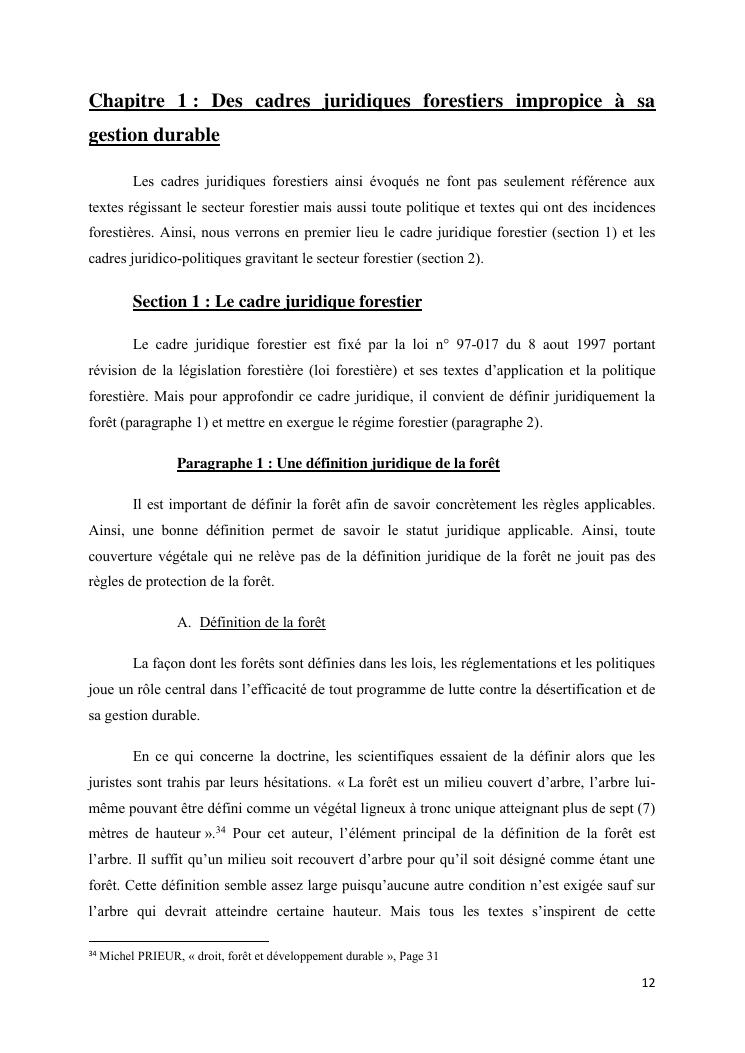 Chapitre 1 : Des cadres juridiques forestiers impropice à sa gestion durable

Les cadres juridiques forestiers ainsi évoqués ne font pas seulement référence aux textes régissant le secteur forestier mais aussi toute politique et textes qui ont des incidences forestières. Ainsi, nous verrons en premier lieu le cadre juridique forestier (section 1) et les cadres juridico-politiques gravitant le secteur forestier (section 2).

Section 1 : Le cadre juridique forestier

Le cadre juridique forestier est fixé par la loi n° 97-017 du 8 aout 1997 portant révision de la législation forestière (loi forestière) et ses textes d'application et la politique forestière. Mais pour approfondir ce cadre juridique, il convient de définir juridiquement la forêt (paragraphe 1) et mettre en exergue le régime forestier (paragraphe 2).

Paragraphe 1 : Une définition juridique de la forêt

Il est important de définir la forêt afin de savoir concrètement les règles applicables. Ainsi, une bonne définition permet de savoir le statut juridique applicable. Ainsi, toute couverture végétale qui ne relève pas de la définition juridique de la forêt ne jouit pas des règles de protection de la forêt.

A. Définition de la forêt

La façon dont les forêts sont définies dans les lois, les réglementations et les politiques joue un rôle central dans l'efficacité de tout programme de lutte contre la désertification et de sa gestion durable.

En ce qui concerne la doctrine, les scientifiques essaient de la définir alors que les juristes sont trahis par leurs hésitations. « La forêt est un milieu couvert d'arbre, l'arbre lui-même pouvant être défini comme un végétal ligneux à tronc unique atteignant plus de sept (7) mètres de hauteur ».$^{34}$ Pour cet auteur, l'élément principal de la définition de la forêt est l'arbre. Il suffit qu'un milieu soit recouvert d'arbre pour qu'il soit désigné comme étant une forêt. Cette définition semble assez large puisqu'aucune autre condition n'est exigée sauf sur l'arbre qui devrait atteindre certaine hauteur. Mais tous les textes s'inspirent de cette

$^{34}$ Michel PRIEUR, « droit, forêt et développement durable », Page 31

12